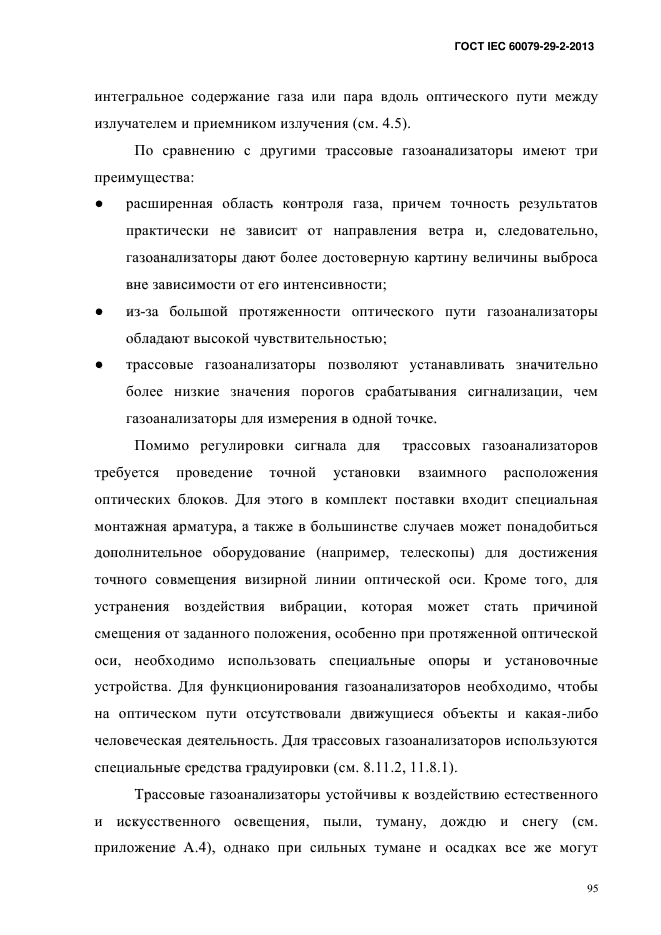 ГОСТ IEC 60079-29-2-2013

интегральное содержание газа или пара вдоль оптического пути между излучателем и приемником излучения (см. 4.5).

По сравнению с другими трассовые газоанализаторы имеют три преимущества:

● расширенная область контроля газа, причем точность результатов практически не зависит от направления ветра и, следовательно, газоанализаторы дают более достоверную картину величины выброса вне зависимости от его интенсивности;

● из-за большой протяженности оптического пути газоанализаторы обладают высокой чувствительностью;

● трассовые газоанализаторы позволяют устанавливать значительно более низкие значения порогов срабатывания сигнализации, чем газоанализаторы для измерения в одной точке.

Помимо регулировки сигнала для трассовых газоанализаторов требуется проведение точной установки взаимного расположения оптических блоков. Для этого в комплект поставки входит специальная монтажная арматура, а также в большинстве случаев может понадобиться дополнительное оборудование (например, телескопы) для достижения точного совмещения визирной линии оптической оси. Кроме того, для устранения воздействия вибрации, которая может стать причиной смещения от заданного положения, особенно при протяженной оптической оси, необходимо использовать специальные опоры и установочные устройства. Для функционирования газоанализаторов необходимо, чтобы на оптическом пути отсутствовали движущиеся объекты и какая-либо человеческая деятельность. Для трассовых газоанализаторов используются специальные средства градуировки (см. 8.11.2, 11.8.1).

Трассовые газоанализаторы устойчивы к воздействию естественного и искусственного освещения, пыли, туману, дождю и снегу (см. приложение А.4), однако при сильных тумане и осадках все же могут

95